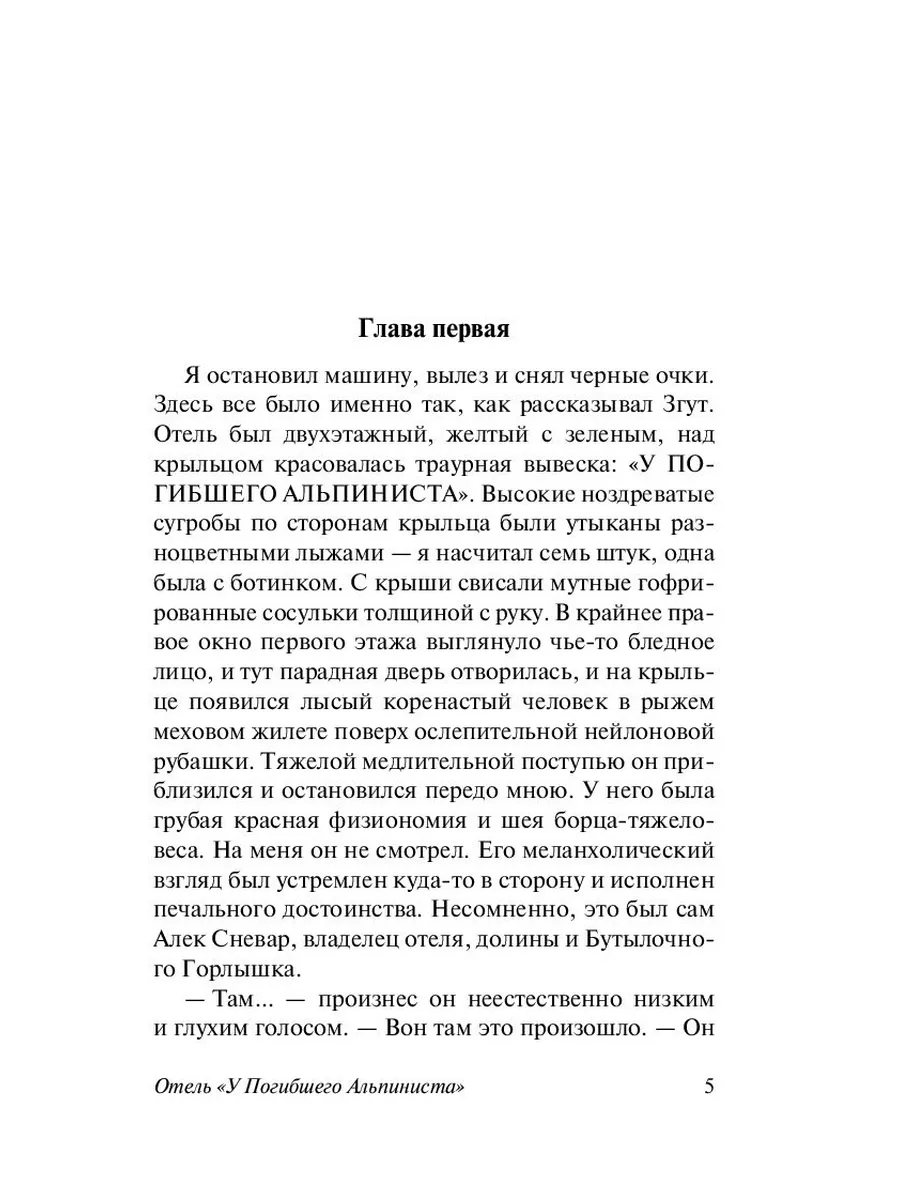 Глава первая

Я остановил машину, вылез и снял черные очки. Здесь все было именно так, как рассказывал Згут. Отель был двухэтажный, желтый с зеленым, над крыльцом красовалась траурная вывеска: «У ПОГИБШЕГО АЛЬПИНИСТА». Высокие ноздреватые сугробы по сторонам крыльца были утыканы разноцветными лыжами — я насчитал семь штук, одна была с ботинком. С крыши свисали мутные гофрированные сосульки толщиной с руку. В крайнее правое окно первого этажа выглянуло чье-то бледное лицо, и тут парадная дверь отворилась, и на крыльце появился лысый коренастый человек в рыжем меховом жилете поверх ослепительной нейлоновой рубашки. Тяжелой медлительной поступью он приблизился и остановился передо мною. У него была грубая красная физиономия и шея борца-тяжеловеса. На меня он не смотрел. Его меланхолический взгляд был устремлен куда-то в сторону и исполнен печального достоинства. Несомненно, это был сам Алек Сневар, владелец отеля, долины и Бутылочного Горлышка.

— Там... — произнес он неестественно низким и глухим голосом. — Вон там это произошло. — Он

Отель «У Погибшего Альпиниста» 5